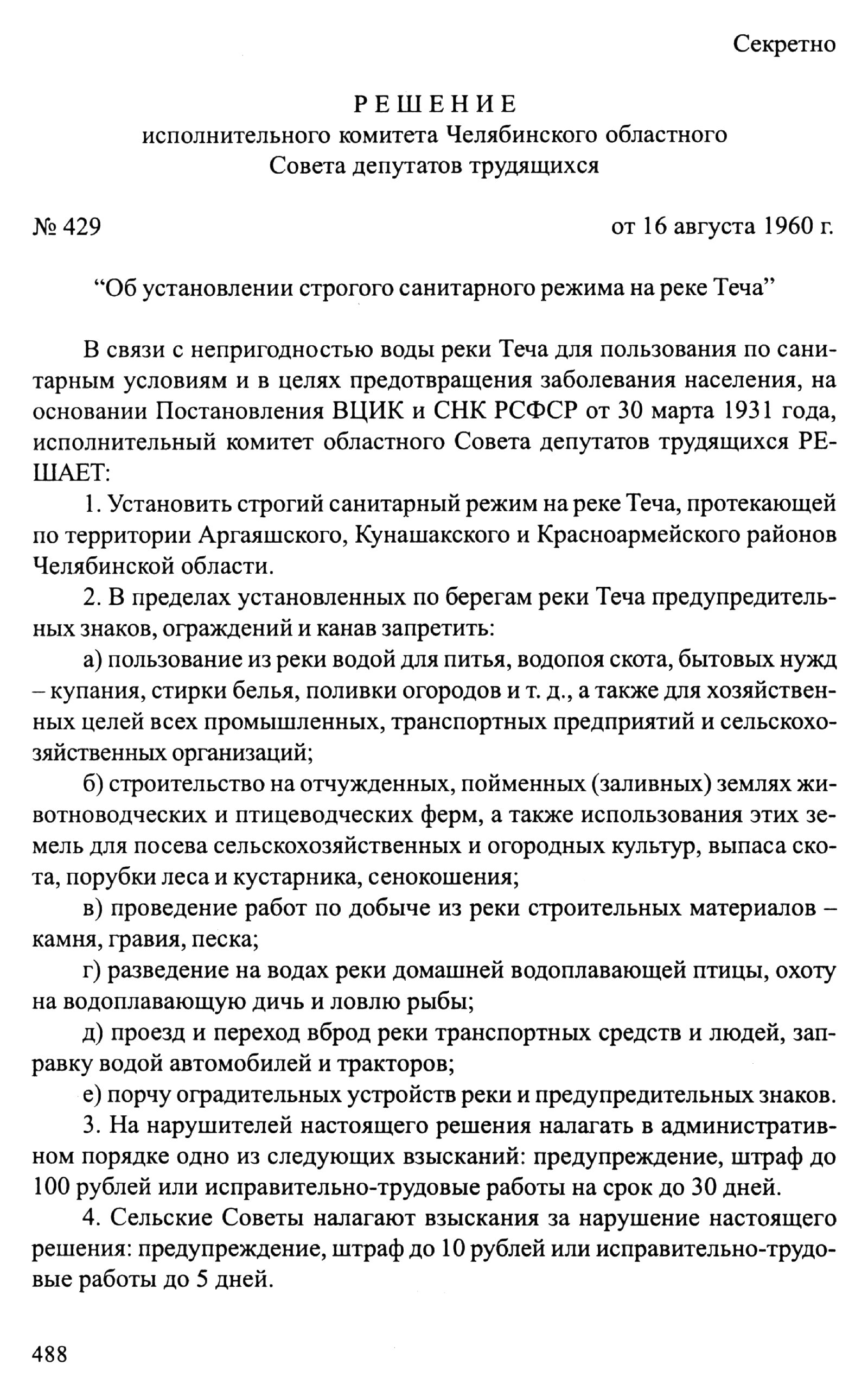 Секретно

РЕШЕНИЕ
исполнительного комитета Челябинского областного Совета депутатов трудящихся

№ 429 от 16 августа 1960 г.

“Об установлении строгого санитарного режима на реке Теча”

В связи с непригодностью воды реки Теча для пользования по санитарным условиям и в целях предотвращения заболевания населения, на основании Постановления ВЦИК и СНК РСФСР от 30 марта 1931 года, исполнительный комитет областного Совета депутатов трудящихся РЕШАЕТ:

1. Установить строгий санитарный режим на реке Теча, протекающей по территории Аргаяшского, Кунашакского и Красноармейского районов Челябинской области.

2. В пределах установленных по берегам реки Теча предупредительных знаков, ограждений и канав запретить:

а) пользование из реки водой для питья, водопоя скота, бытовых нужд – купания, стирки белья, поливки огородов и т. д., а также для хозяйственных целей всех промышленных, транспортных предприятий и сельскохозяйственных организаций;

б) строительство на отчужденных, пойменных (заливных) землях животноводческих и птицеводческих ферм, а также использования этих земель для посева сельскохозяйственных и огородных культур, выпаса скота, порубки леса и кустарника, сенокошения;

в) проведение работ по добыче из реки строительных материалов – камня, гравия, песка;

г) разведение на водах реки домашней водоплавающей птицы, охоту на водоплавающую дичь и ловлю рыбы;

д) проезд и переход вброд реки транспортных средств и людей, заправку водой автомобилей и тракторов;

е) порчу оградительных устройств реки и предупредительных знаков.

3. На нарушителей настоящего решения налагать в административном порядке одно из следующих взысканий: предупреждение, штраф до 100 рублей или исправительно-трудовые работы на срок до 30 дней.

4. Сельские Советы налагают взыскания за нарушение настоящего решения: предупреждение, штраф до 10 рублей или исправительно-трудовые работы до 5 дней.

488